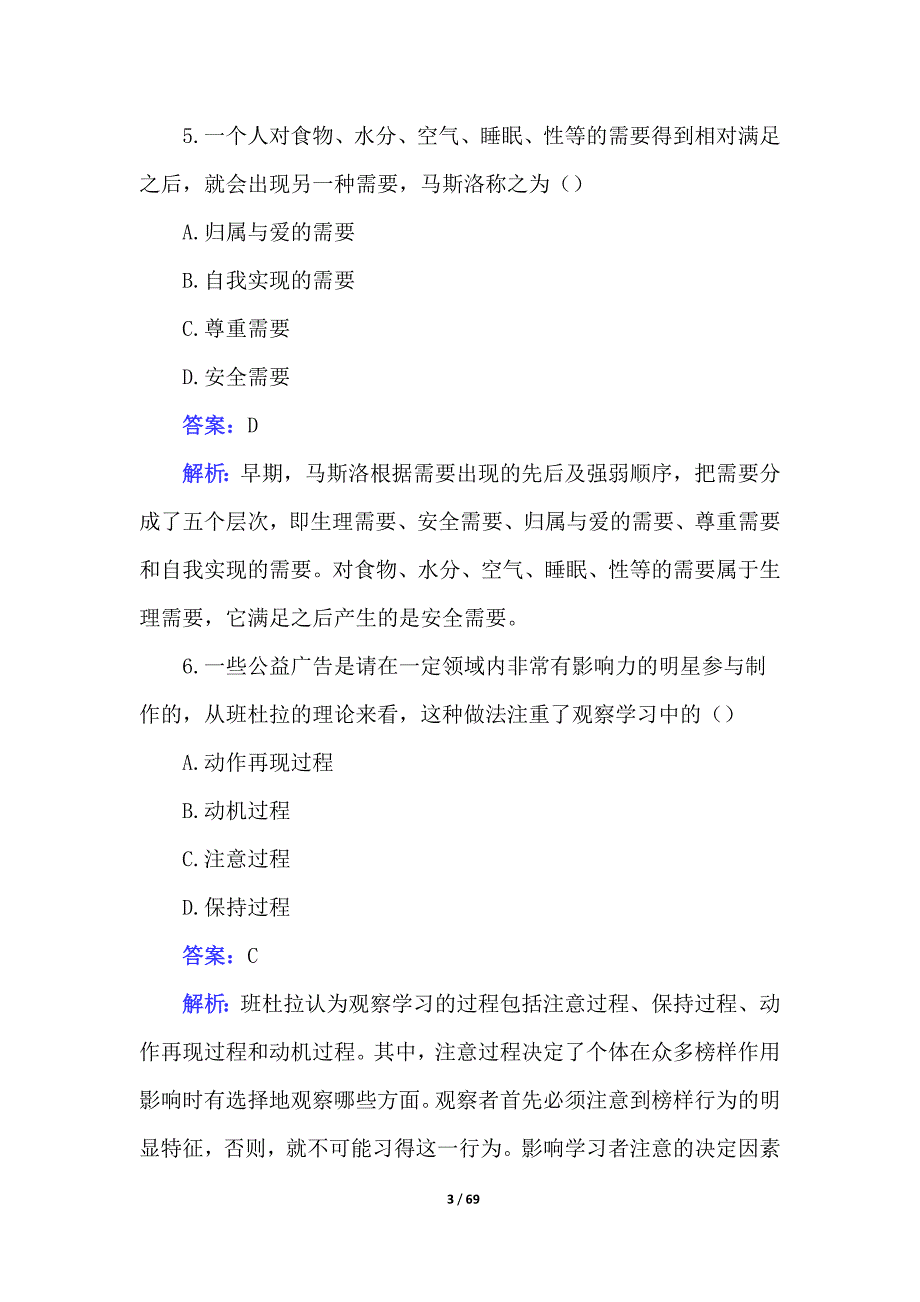 5.一个人对食物、水分、空气、睡眠、性等的需要得到相对满足之后，就会出现另一种需要，马斯洛称之为（）

A.归属与爱的需要

B.自我实现的需要

C.尊重需要

D.安全需要

答案：D

解析：早期，马斯洛根据需要出现的先后及强弱顺序，把需要分成了五个层次，即生理需要、安全需要、归属与爱的需要、尊重需要和自我实现的需要。对食物、水分、空气、睡眠、性等的需要属于生理需要，它满足之后产生的是安全需要。

6.一些公益广告是请在一定领域内非常有影响力的明星参与制作的，从班杜拉的理论来看，这种做法注重了观察学习中的（）

A.动作再现过程

B.动机过程

C.注意过程

D.保持过程

答案：C

解析：班杜拉认为观察学习的过程包括注意过程、保持过程、动作再现过程和动机过程。其中，注意过程决定了个体在众多榜样作用影响时有选择地观察哪些方面。观察者首先必须注意到榜样行为的明显特征，否则，就不可能习得这一行为。影响学习者注意的决定因素

3 / 69